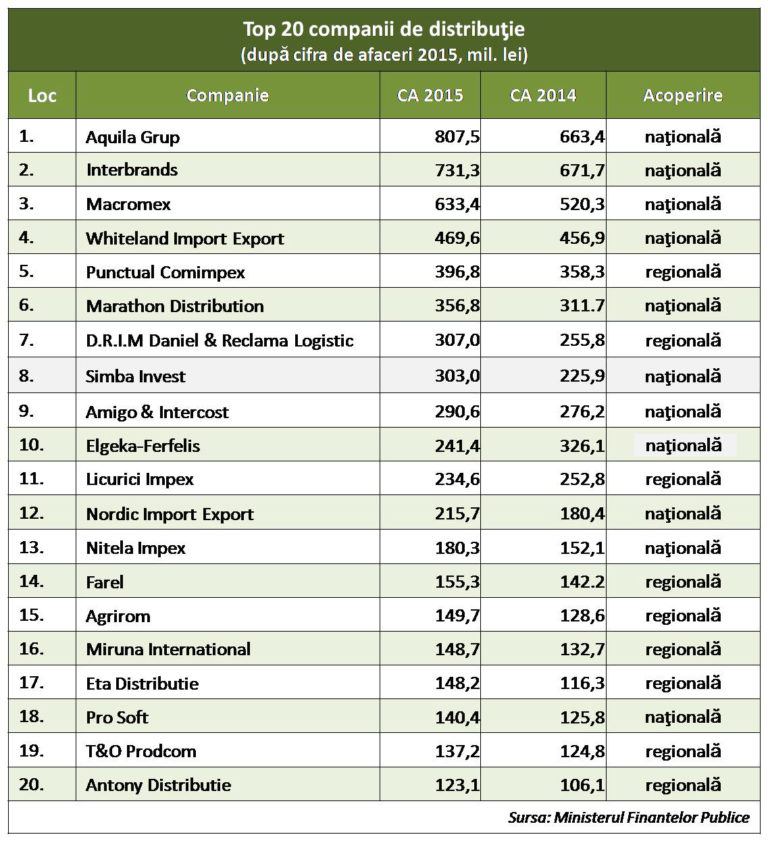 Top 20 companii de distribuţie
(după cifra de afaceri 2015, mil. lei)

| Loc | Companie | CA 2015 | CA 2014 | Acoperire |
|---|---|---|---|---|
| 1. | Aquila Grup | 807,5 | 663,4 | naţională |
| 2. | Interbrands | 731,3 | 671,7 | naţională |
| 3. | Macromex | 633,4 | 520,3 | naţională |
| 4. | Whiteland Import Export | 469,6 | 456,9 | naţională |
| 5. | Punctual Comimpex | 396,8 | 358,3 | regională |
| 6. | Marathon Distribution | 356,8 | 311.7 | naţională |
| 7. | D.R.I.M Daniel & Reclama Logistic | 307,0 | 255,8 | regională |
| 8. | Simba Invest | 303,0 | 225,9 | naţională |
| 9. | Amigo & Intercost | 290,6 | 276,2 | naţională |
| 10. | Elgeka-Ferfelis | 241,4 | 326,1 | naţională |
| 11. | Licurici Impex | 234,6 | 252,8 | regională |
| 12. | Nordic Import Export | 215,7 | 180,4 | naţională |
| 13. | Nitela Impex | 180,3 | 152,1 | naţională |
| 14. | Farel | 155,3 | 142.2 | regională |
| 15. | Agrirom | 149,7 | 128,6 | regională |
| 16. | Miruna International | 148,7 | 132,7 | regională |
| 17. | Eta Distributie | 148,2 | 116,3 | regională |
| 18. | Pro Soft | 140,4 | 125,8 | naţională |
| 19. | T&O Prodcom | 137,2 | 124,8 | regională |
| 20. | Antony Distributie | 123,1 | 106,1 | regională |

Sursa: Ministerul Finantelor Publice